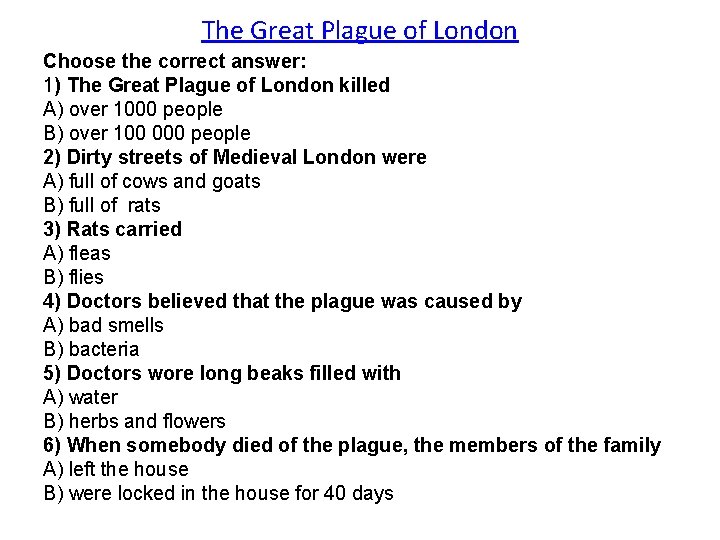 The Great Plague of London

Choose the correct answer:
1) The Great Plague of London killed
A) over 1000 people
B) over 100 000 people
2) Dirty streets of Medieval London were
A) full of cows and goats
B) full of rats
3) Rats carried
A) fleas
B) flies
4) Doctors believed that the plague was caused by
A) bad smells
B) bacteria
5) Doctors wore long beaks filled with
A) water
B) herbs and flowers
6) When somebody died of the plague, the members of the family
A) left the house
B) were locked in the house for 40 days